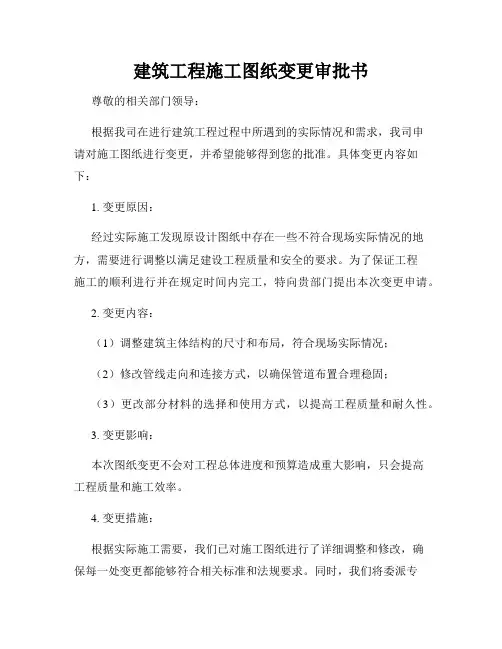 建筑工程施工图纸变更审批书

尊敬的相关部门领导：

根据我司在进行建筑工程过程中所遇到的实际情况和需求，我司申请对施工图纸进行变更，并希望能够得到您的批准。具体变更内容如下：

1. 变更原因：

经过实际施工发现原设计图纸中存在一些不符合现场实际情况的地方，需要进行调整以满足建设工程质量和安全的要求。为了保证工程施工的顺利进行并在规定时间内完工，特向贵部门提出本次变更申请。

2. 变更内容：

（1）调整建筑主体结构的尺寸和布局，符合现场实际情况；

（2）修改管线走向和连接方式，以确保管道布置合理稳固；

（3）更改部分材料的选择和使用方式，以提高工程质量和耐久性。

3. 变更影响：

本次图纸变更不会对工程总体进度和预算造成重大影响，只会提高工程质量和施工效率。

4. 变更措施：

根据实际施工需要，我们已对施工图纸进行了详细调整和修改，确保每一处变更都能够符合相关标准和法规要求。同时，我们将委派专